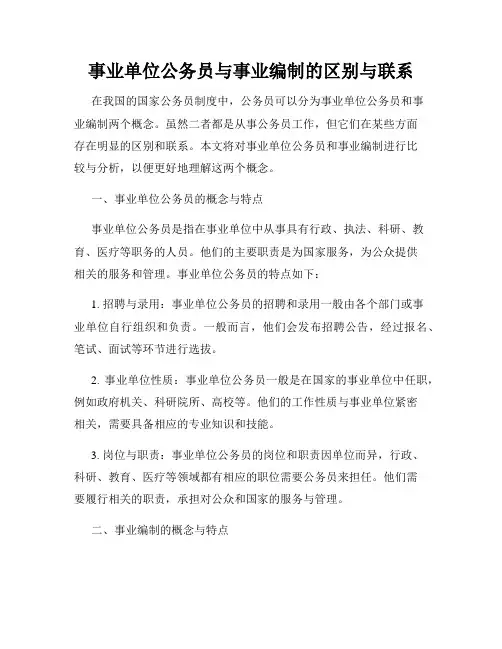 事业单位公务员与事业编制的区别与联系

在我国的国家公务员制度中，公务员可以分为事业单位公务员和事业编制两个概念。虽然二者都是从事公务员工作，但它们在某些方面存在明显的区别和联系。本文将对事业单位公务员和事业编制进行比较与分析，以便更好地理解这两个概念。

一、事业单位公务员的概念与特点

事业单位公务员是指在事业单位中从事具有行政、执法、科研、教育、医疗等职务的人员。他们的主要职责是为国家服务，为公众提供相关的服务和管理。事业单位公务员的特点如下：

1. 招聘与录用：事业单位公务员的招聘和录用一般由各个部门或事业单位自行组织和负责。一般而言，他们会发布招聘公告，经过报名、笔试、面试等环节进行选拔。

2. 事业单位性质：事业单位公务员一般是在国家的事业单位中任职，例如政府机关、科研院所、高校等。他们的工作性质与事业单位紧密相关，需要具备相应的专业知识和技能。

3. 岗位与职责：事业单位公务员的岗位和职责因单位而异，行政、科研、教育、医疗等领域都有相应的职位需要公务员来担任。他们需要履行相关的职责，承担对公众和国家的服务与管理。

二、事业编制的概念与特点